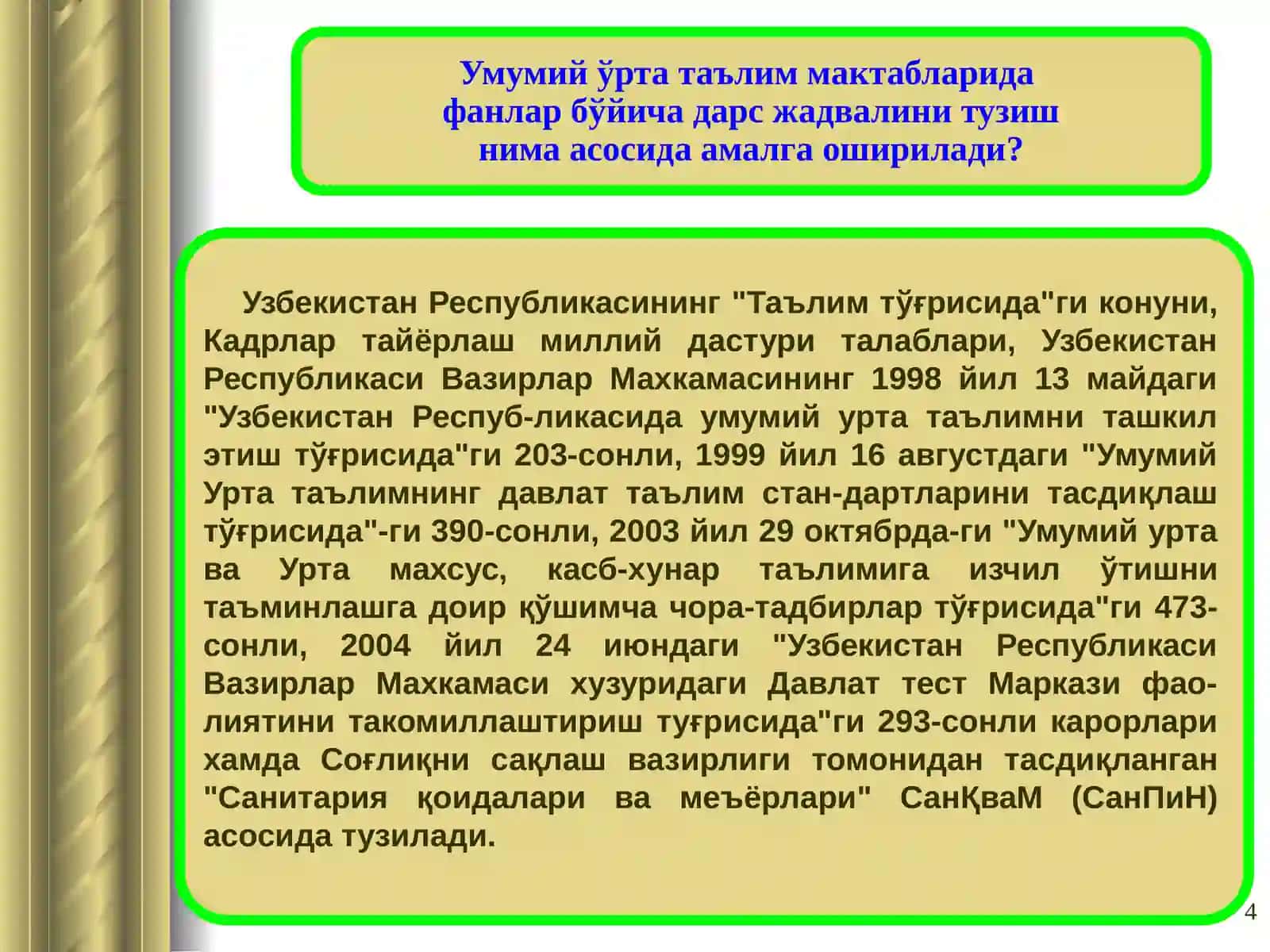 Умумий ўрта таълим мактабларида фанлар бўйича дарс жадвалини тузиш нима асосида амалга оширилади?

Узбекистан Республикасининг "Таълим тўғрисида"ги конуни, Кадрлар тайёрлаш миллий дастури талаблари, Узбекистан Республикаси Вазирлар Махкамасининг 1998 йил 13 майдаги "Узбекистан Респуб-ликасида умумий урта таълимни ташкил этиш тўғрисида"ги 203-сонли, 1999 йил 16 августдаги "Умумий Урта таълимнинг давлат таълим стан-дартларини тасдиқлаш тўғрисида"-ги 390-сонли, 2003 йил 29 октябрда-ги "Умумий урта ва Урта махсус, касб-хунар таълимига изчил ўтишни таъминлашга доир қўшимча чора-тадбирлар тўғрисида"ги 473-сонли, 2004 йил 24 июндаги "Узбекистан Республикаси Вазирлар Махкамаси хузуридаги Давлат тест Маркази фаолиятини такомиллаштириш туғрисида"ги 293-сонли карорлари хамда Соғлиқни сақлаш вазирлиги томонидан тасдиқланган "Санитария қоидалари ва меъёрлари" СанҚваМ (СанПиН) асосида тузилади.

4